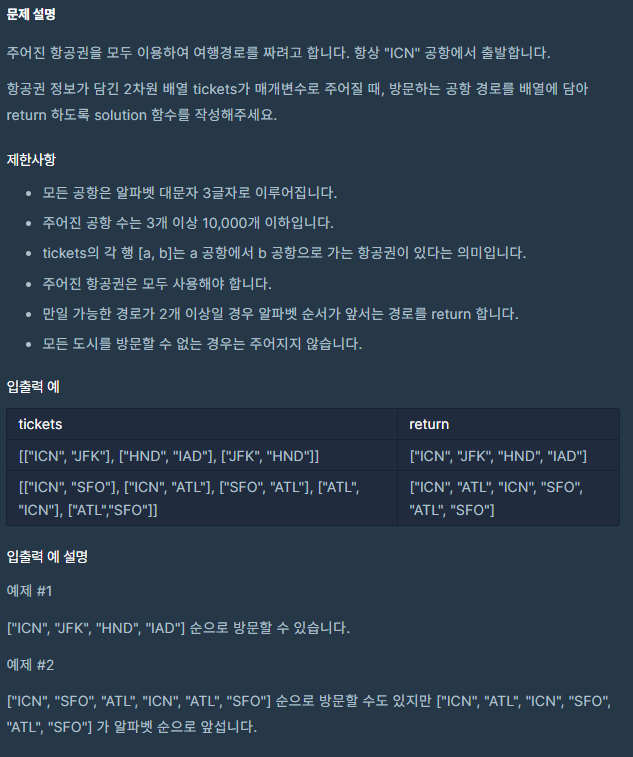 문제 설명

주어진 항공권을 모두 이용하여 여행경로를 짜려고 합니다. 항상 "ICN" 공항에서 출발합니다.

항공권 정보가 담긴 2차원 배열 tickets가 매개변수로 주어질 때, 방문하는 공항 경로를 배열에 담아 return 하도록 solution 함수를 작성해주세요.

제한사항

- 모든 공항은 알파벳 대문자 3글자로 이루어집니다.
- 주어진 공항 수는 3개 이상 10,000개 이하입니다.
- tickets의 각 행 [a, b]는 a 공항에서 b 공항으로 가는 항공권이 있다는 의미입니다.
- 주어진 항공권은 모두 사용해야 합니다.
- 만일 가능한 경로가 2개 이상일 경우 알파벳 순서가 앞서는 경로를 return 합니다.
- 모든 도시를 방문할 수 없는 경우는 주어지지 않습니다.

입출력 예

| tickets | return |
|---|---|
| [["ICN", "JFK"], ["HND", "IAD"], ["JFK", "HND"]] | ["ICN", "JFK", "HND", "IAD"] |
| [["ICN", "SFO"], ["ICN", "ATL"], ["SFO", "ATL"], ["ATL", "ICN"], ["ATL","SFO"]] | ["ICN", "ATL", "ICN", "SFO", "ATL", "SFO"] |

입출력 예 설명

예제 #1

["ICN", "JFK", "HND", "IAD"] 순으로 방문할 수 있습니다.

예제 #2

["ICN", "SFO", "ATL", "ICN", "ATL", "SFO"] 순으로 방문할 수도 있지만 ["ICN", "ATL", "ICN", "SFO", "ATL", "SFO"] 가 알파벳 순으로 앞섭니다.